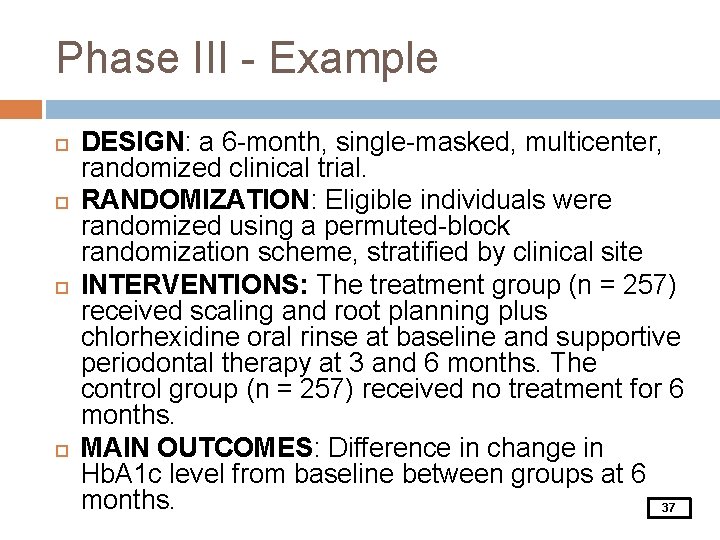 Phase III - Example

DESIGN: a 6-month, single-masked, multicenter, randomized clinical trial.

RANDOMIZATION: Eligible individuals were randomized using a permuted-block randomization scheme, stratified by clinical site

INTERVENTIONS: The treatment group (n = 257) received scaling and root planning plus chlorhexidine oral rinse at baseline and supportive periodontal therapy at 3 and 6 months. The control group (n = 257) received no treatment for 6 months.

MAIN OUTCOMES: Difference in change in HbA1c level from baseline between groups at 6 months.

37